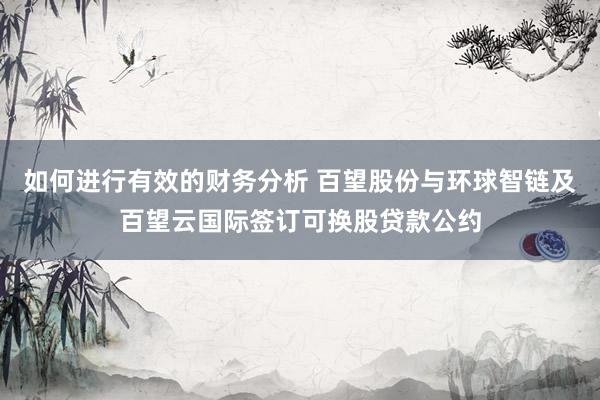 如何进行有效的财务分析 百望股份与环球智链及百望云国际签订可换股贷款公约